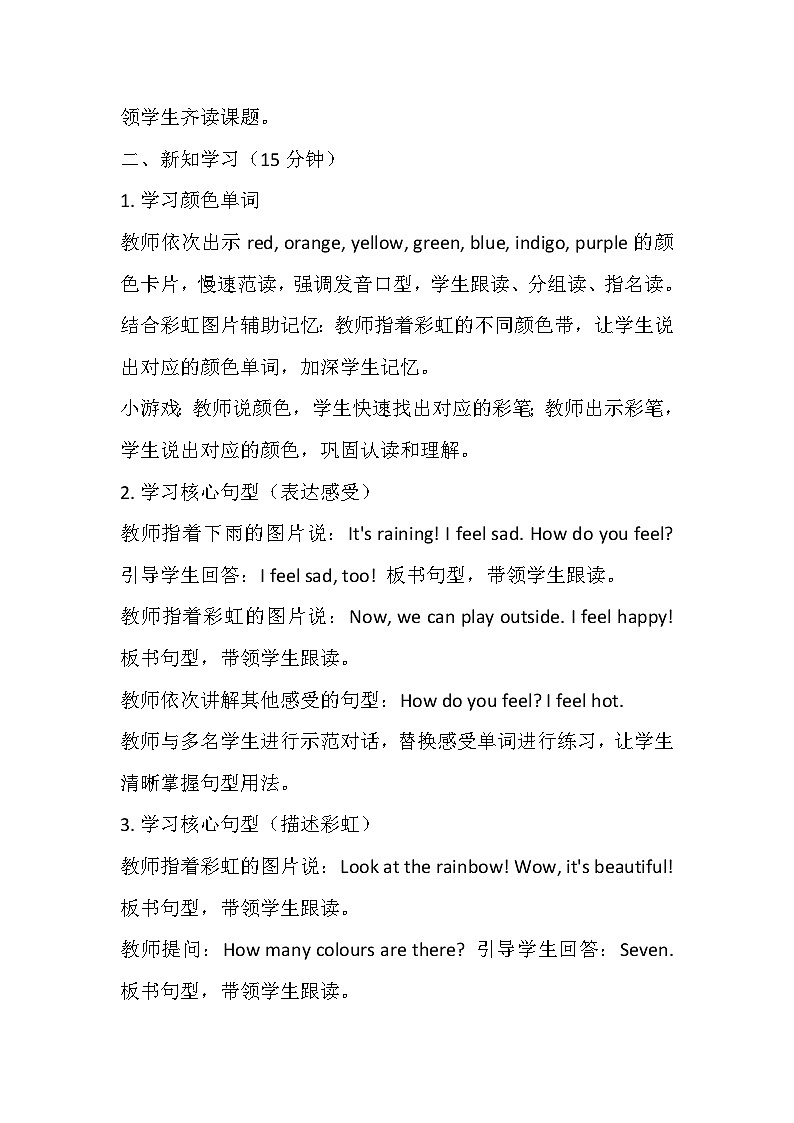 领学生齐读课题。

二、新知学习（15 分钟）

1. 学习颜色单词

教师依次出示 red, orange, yellow, green, blue, indigo, purple 的颜色卡片，慢速范读，强调发音口型，学生跟读、分组读、指名读。

结合彩虹图片辅助记忆：教师指着彩虹的不同颜色带，让学生说出对应的颜色单词，加深学生记忆。

小游戏：教师说颜色，学生快速找出对应的彩笔；教师出示彩笔，学生说出对应的颜色，巩固认读和理解。

2. 学习核心句型（表达感受）

教师指着下雨的图片说：It's raining! I feel sad. How do you feel? 引导学生回答：I feel sad, too! 板书句型，带领学生跟读。

教师指着彩虹的图片说：Now, we can play outside. I feel happy! 板书句型，带领学生跟读。

教师依次讲解其他感受的句型：How do you feel? I feel hot.

教师与多名学生进行示范对话，替换感受单词进行练习，让学生清晰掌握句型用法。

3. 学习核心句型（描述彩虹）

教师指着彩虹的图片说：Look at the rainbow! Wow, it's beautiful! 板书句型，带领学生跟读。

教师提问：How many colours are there? 引导学生回答：Seven. 板书句型，带领学生跟读。